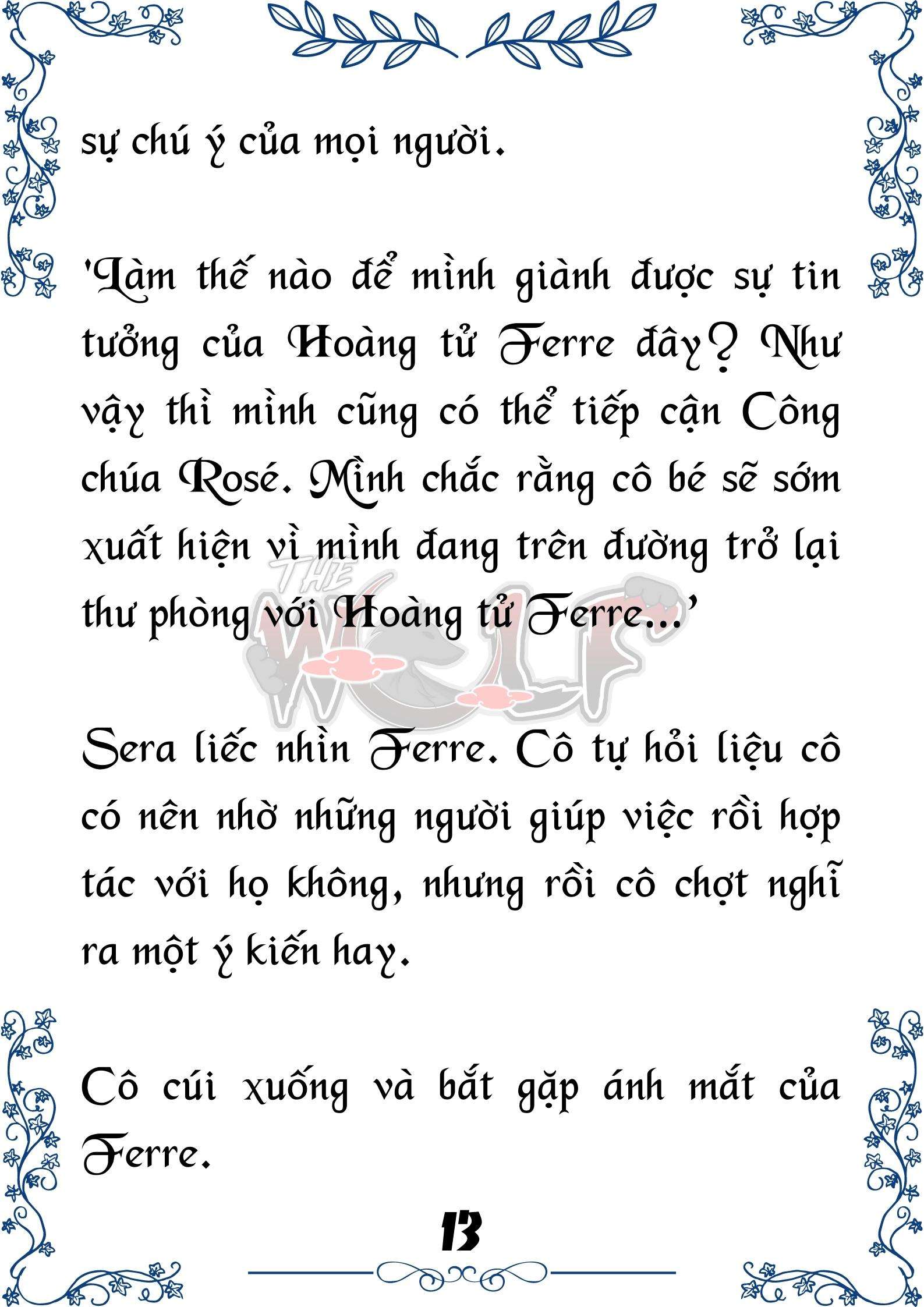 sự chú ý của mọi người.

'Làm thế nào để mình giành được sự tin tưởng của Hoàng tử Ferre đây? Như vậy thì mình cũng có thể tiếp cận Công chúa Rosé. Mình chắc rằng cô bé sẽ sớm xuất hiện vì mình đang trên đường trở lại thư phòng với Hoàng tử Ferre...'

THE WOLF

Sera liếc nhìn Ferre. Cô tự hỏi liệu cô có nên nhờ những người giúp việc rồi hợp tác với họ không, nhưng rồi cô chợt nghĩ ra một ý kiến hay.

Cô cúi xuống và bắt gặp ánh mắt của Ferre.

13